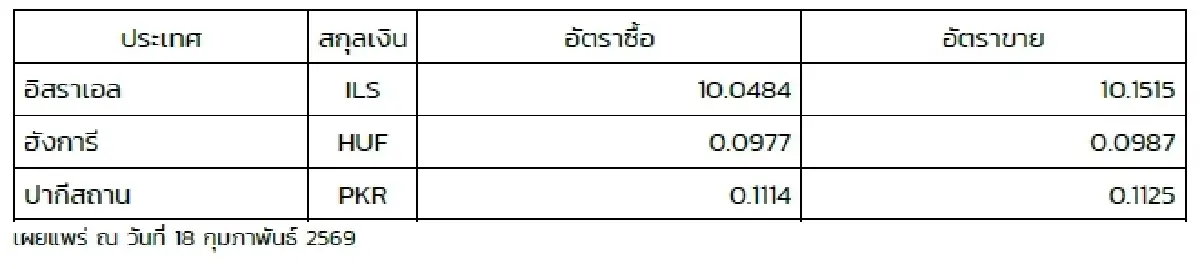 | ประเทศ | สกุลเงิน | อัตราซื้อ | อัตราขาย |
|---|---|---|---|
| อิสราเอล | ILS | 10.0484 | 10.1515 |
| ฮังการี | HUF | 0.0977 | 0.0987 |
| ปากีสถาน | PKR | 0.1114 | 0.1125 |

เผยแพร่ ณ วันที่ 18 กุมภาพันธ์ 2569